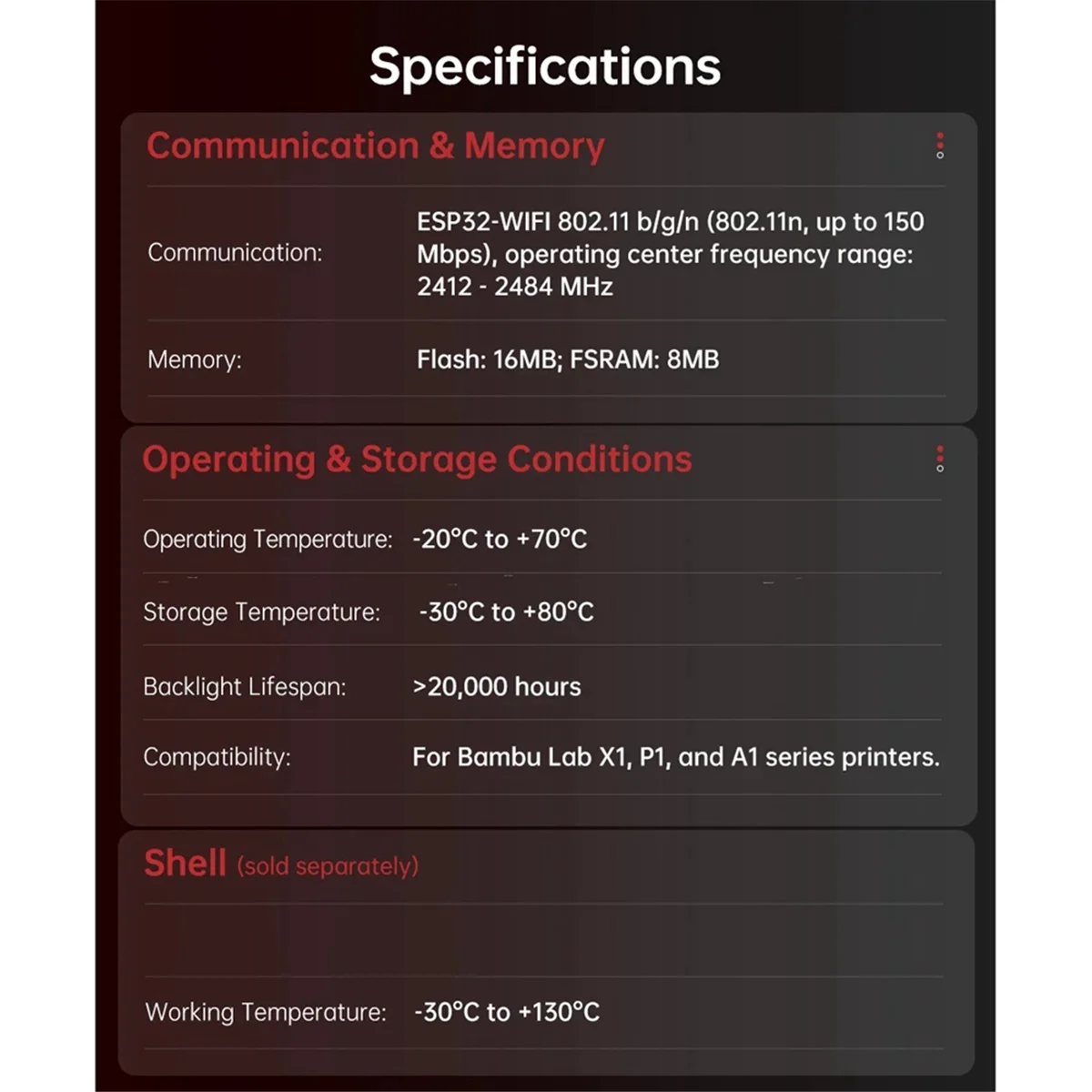 Specifications

Communication & Memory

| Communication: | ESP32-WIFI 802.11 b/g/n (802.11n, up to 150 Mbps), operating center frequency range: 2412 - 2484 MHz |
|---|---|
| Memory: | Flash: 16MB; FSRAM: 8MB |

Operating & Storage Conditions

| Operating Temperature: | -20°C to +70°C |
|---|---|
| Storage Temperature: | -30°C to +80°C |
| Backlight Lifespan: | >20,000 hours |
| Compatibility: | For Bambu Lab X1, P1, and A1 series printers. |

Shell (sold separately)

| Working Temperature: | -30°C to +130°C |
|---|---|